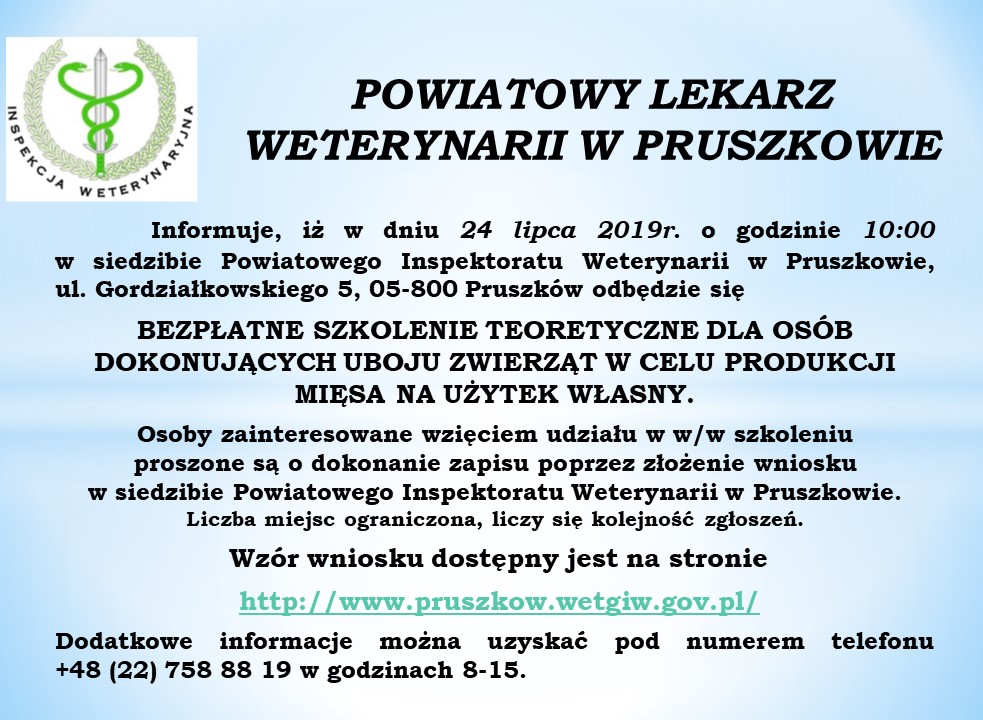 INSPEKCJA WETERYNARYJNA

POWIATOWY LEKARZ WETERYNARII W PRUSZKOWIE

Informuje, iż w dniu 24 lipca 2019r. o godzinie 10:00 w siedzibie Powiatowego Inspektoratu Weterynarii w Pruszkowie, ul. Gordziałkowskiego 5, 05-800 Pruszków odbędzie się

BEZPŁATNE SZKOLENIE TEORETYCZNE DLA OSÓB DOKONUJĄCYCH UBOJU ZWIERZĄT W CELU PRODUKCJI MIĘSA NA UŻYTEK WŁASNY.

Osoby zainteresowane wzięciem udziału w w/w szkoleniu proszone są o dokonanie zapisu poprzez złożenie wniosku w siedzibie Powiatowego Inspektoratu Weterynarii w Pruszkowie.
Liczba miejsc ograniczona, liczy się kolejność zgłoszeń.

Wzór wniosku dostępny jest na stronie

http://www.pruszkow.wetgiw.gov.pl/

Dodatkowe informacje można uzyskać pod numerem telefonu +48 (22) 758 88 19 w godzinach 8-15.